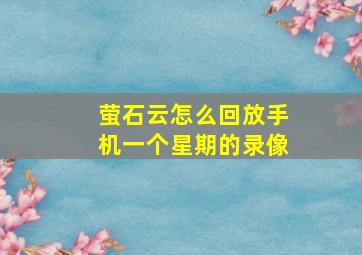 萤石云怎么回放手机一个星期的录像